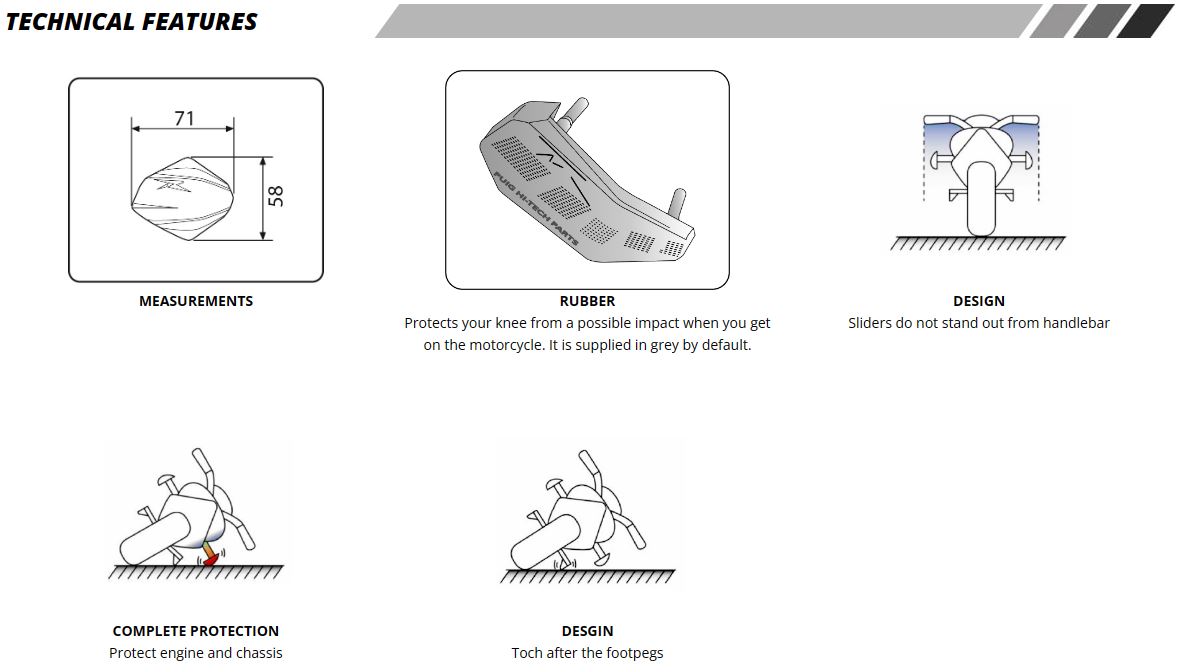 TECHNICAL FEATURES

71

58

MEASUREMENTS

PUIG HI-TECH PARTS

RUBBER
Protects your knee from a possible impact when you get on the motorcycle. It is supplied in grey by default.

DESIGN
Sliders do not stand out from handlebar

COMPLETE PROTECTION
Protect engine and chassis

DESGIN
Toch after the footpegs